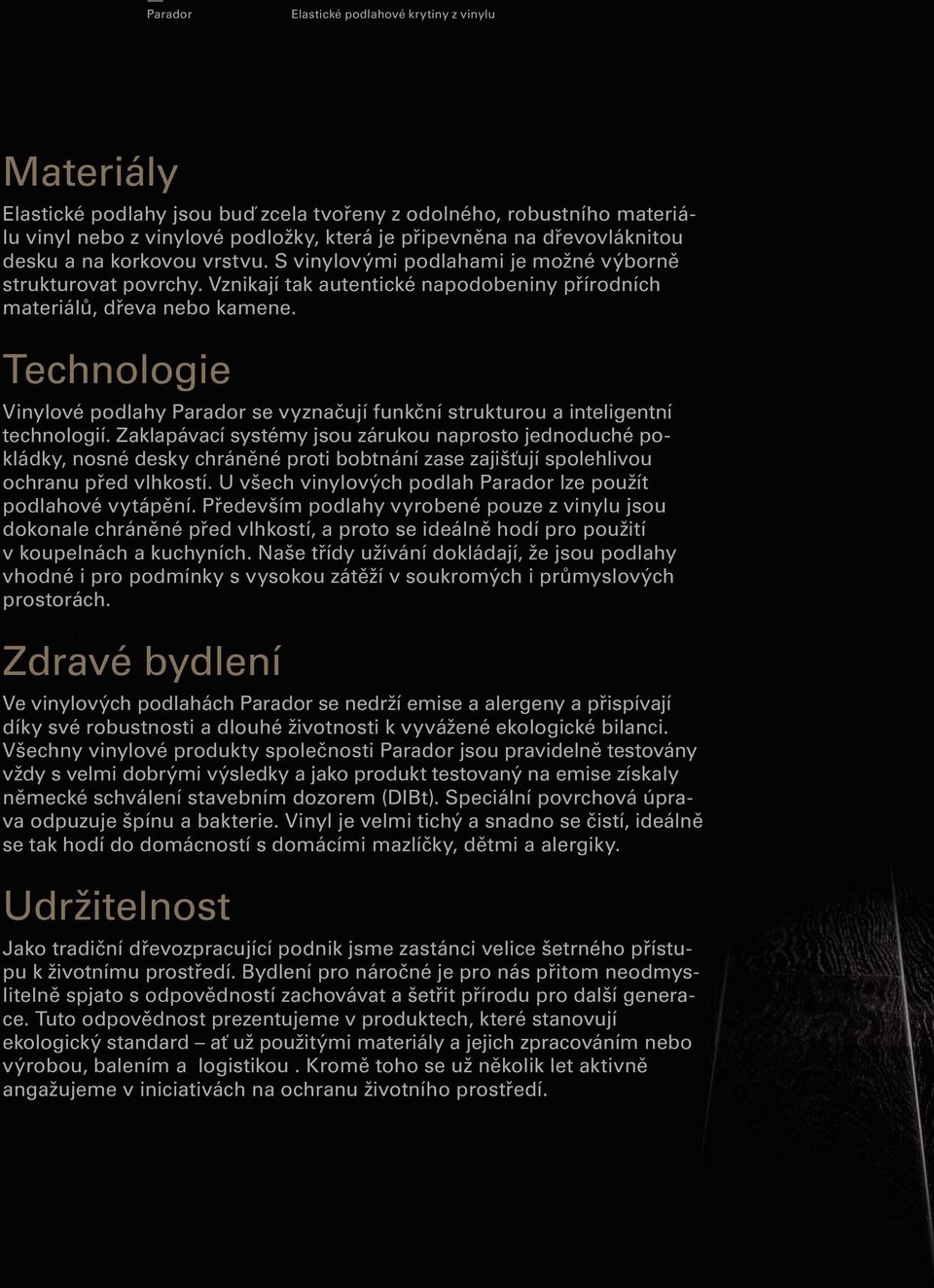 Parador Elastické podlahové krytiny z vinylu

Materiály

Elastické podlahy jsou buď zcela tvořeny z odolného, robustního materiálu vinyl nebo z vinylové podložky, která je připevněna na dřevovláknitou desku a na korkovou vrstvu. S vinylovými podlahami je možné výborně strukturovat povrchy. Vznikají tak autentické napodobeniny přírodních materiálů, dřeva nebo kamene.

Technologie

Vinylové podlahy Parador se vyznačují funkční strukturou a inteligentní technologií. Zaklapávací systémy jsou zárukou naprosto jednoduché pokládky, nosné desky chráněné proti bobtnání zase zajišťují spolehlivou ochranu před vlhkostí. U všech vinylových podlah Parador lze použít podlahové vytápění. Především podlahy vyrobené pouze z vinylu jsou dokonale chráněné před vlhkostí, a proto se ideálně hodí pro použití v koupelnách a kuchyních. Naše třídy užívání dokládají, že jsou podlahy vhodné i pro podmínky s vysokou zátěží v soukromých i průmyslových prostorách.

Zdravé bydlení

Ve vinylových podlahách Parador se nedrží emise a alergeny a přispívají díky své robustnosti a dlouhé životnosti k vyvážené ekologické bilanci. Všechny vinylové produkty společnosti Parador jsou pravidelně testovány vždy s velmi dobrými výsledky a jako produkt testovaný na emise získaly německé schválení stavebním dozorem (DIBt). Speciální povrchová úprava odpuzuje špínu a bakterie. Vinyl je velmi tichý a snadno se čistí, ideálně se tak hodí do domácností s domácími mazlíčky, dětmi a alergiky.

Udržitelnost

Jako tradiční dřevozpracující podnik jsme zastánci velice šetrného přístupu k životnímu prostředí. Bydlení pro náročné je pro nás přitom neodmyslitelně spjato s odpovědností zachovávat a šetřit přírodu pro další generace. Tuto odpovědnost prezentujeme v produktech, které stanovují ekologický standard – ať už použitými materiály a jejich zpracováním nebo výrobou, balením a logistikou . Kromě toho se už několik let aktivně angažujeme v iniciativách na ochranu životního prostředí.